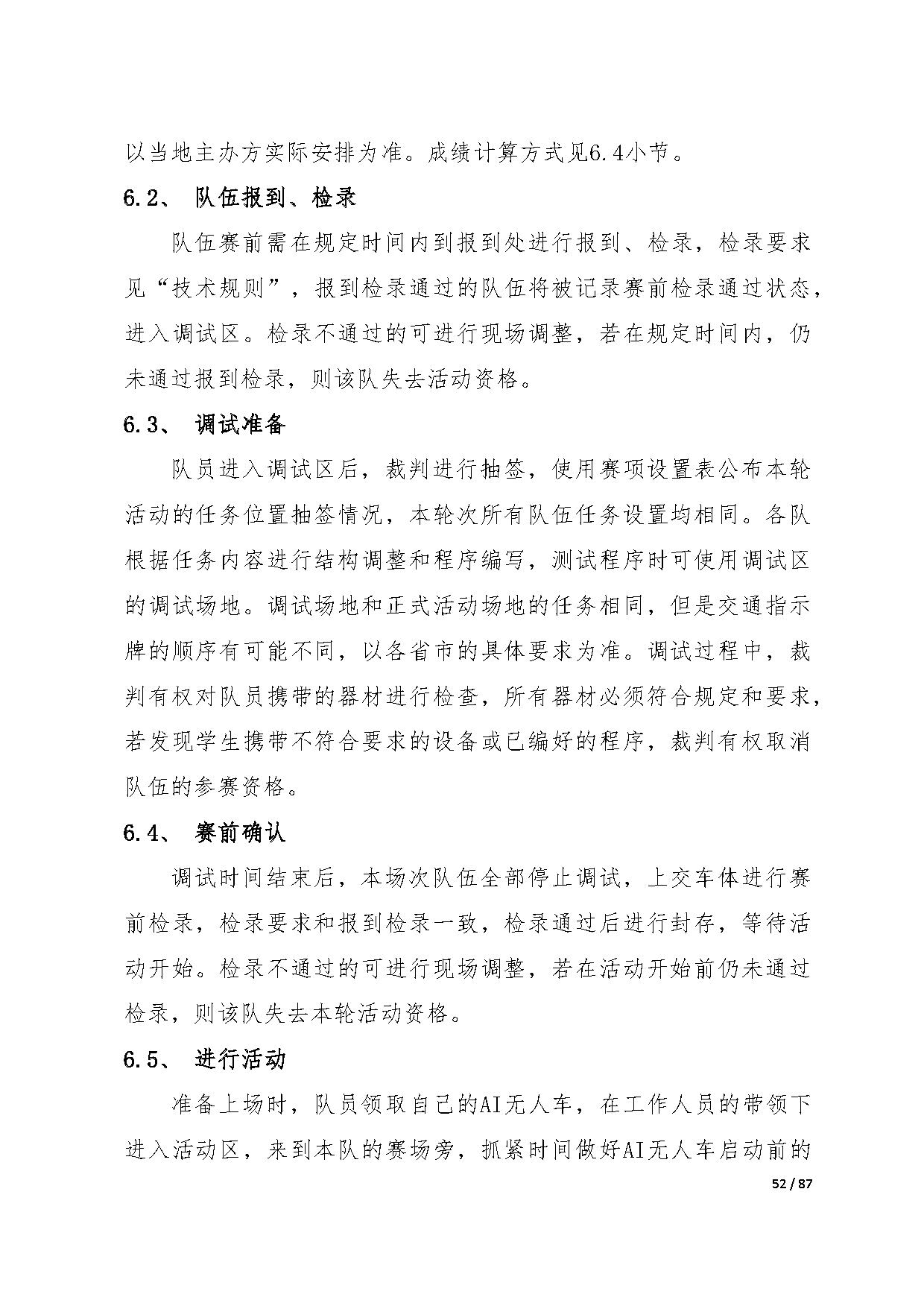 以当地主办方实际安排为准。成绩计算方式见6.4小节。

6.2、 队伍报到、检录

队伍赛前需在规定时间内到报到处进行报到、检录，检录要求见“技术规则”，报到检录通过的队伍将被记录赛前检录通过状态，进入调试区。检录不通过的可进行现场调整，若在规定时间内，仍未通过报到检录，则该队失去活动资格。

6.3、 调试准备

队员进入调试区后，裁判进行抽签，使用赛项设置表公布本轮活动的任务位置抽签情况，本轮次所有队伍任务设置均相同。各队根据任务内容进行结构调整和程序编写，测试程序时可使用调试区的调试场地。调试场地和正式活动场地的任务相同，但是交通指示牌的顺序有可能不同，以各省市的具体要求为准。调试过程中，裁判有权对队员携带的器材进行检查，所有器材必须符合规定和要求，若发现学生携带不符合要求的设备或已编好的程序，裁判有权取消队伍的参赛资格。

6.4、 赛前确认

调试时间结束后，本场次队伍全部停止调试，上交车体进行赛前检录，检录要求和报到检录一致，检录通过后进行封存，等待活动开始。检录不通过的可进行现场调整，若在活动开始前仍未通过检录，则该队失去本轮活动资格。

6.5、 进行活动

准备上场时，队员领取自己的AI无人车，在工作人员的带领下进入活动区，来到本队的赛场旁，抓紧时间做好AI无人车启动前的

52 / 87